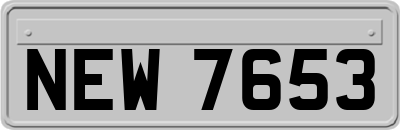 NEW 7653